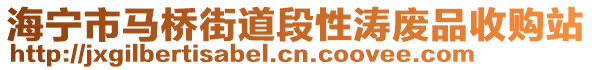 海宁市马桥街道段性涛废品收购站
http://jxgilbertisabel.cn.coovee.com